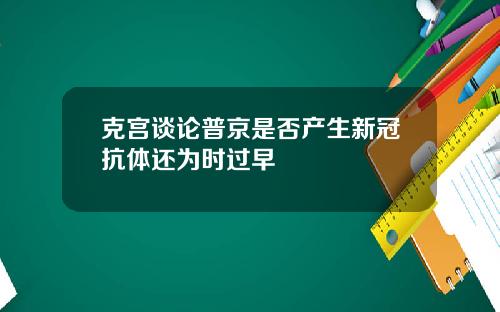 克宫谈论普京是否产生新冠抗体还为时过早